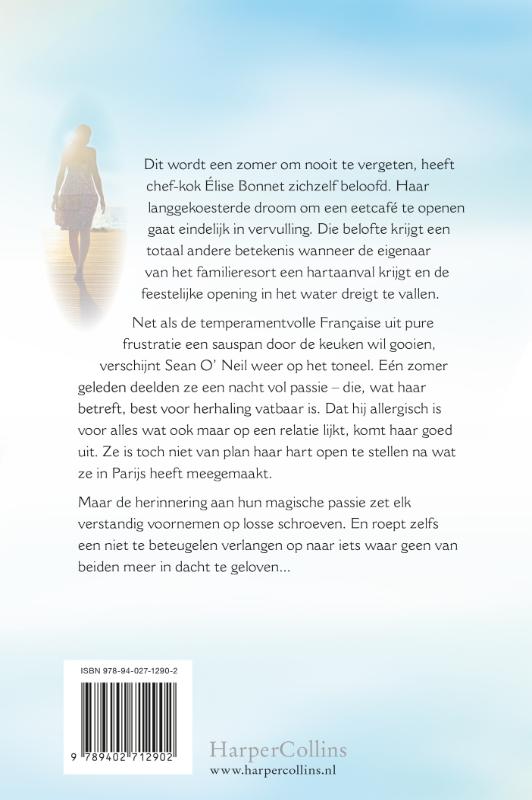 Dit wordt een zomer om nooit te vergeten, heeft chef-kok Élise Bonnet zichzelf beloofd. Haar langgekoesterde droom om een eetcafé te openen gaat eindelijk in vervulling. Die belofte krijgt een totaal andere betekenis wanneer de eigenaar van het familieresort een hartaanval krijgt en de feestelijke opening in het water dreigt te vallen.

Net als de temperamentvolle Française uit pure frustratie een sauspan door de keuken wil gooien, verschijnt Sean O' Neil weer op het toneel. Eén zomer geleden deelden ze een nacht vol passie – die, wat haar betreft, best voor herhaling vatbaar is. Dat hij allergisch is voor alles wat ook maar op een relatie lijkt, komt haar goed uit. Ze is toch niet van plan haar hart open te stellen na wat ze in Parijs heeft meegemaakt.

Maar de herinnering aan hun magische passie zet elk verstandig voornemen op losse schroeven. En roept zelfs een niet te beteugelen verlangen op naar iets waar geen van beiden meer in dacht te geloven...

ISBN 978-94-027-1290-2

9 789402 712902

HarperCollins
www.harpercollins.nl